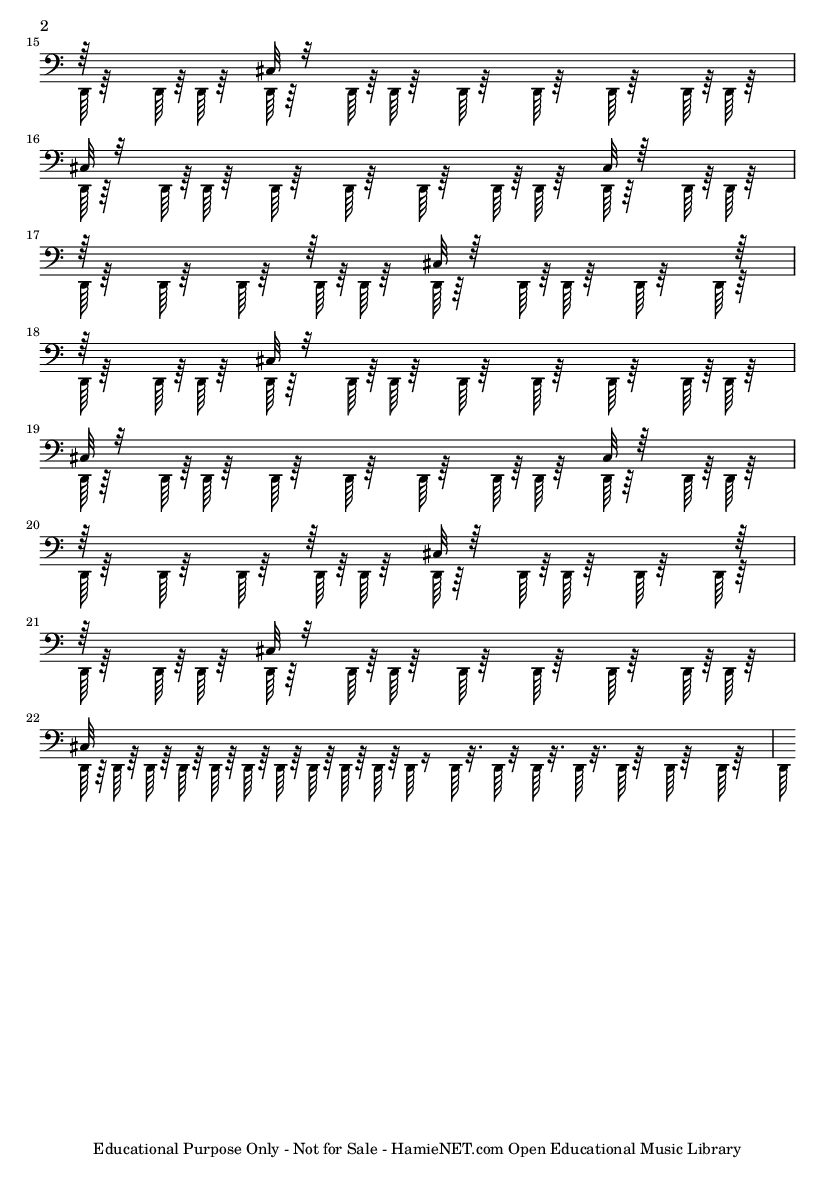 2

15

16

17

18

19

20

21

22

Educational Purpose Only - Not for Sale - HamieNET.com Open Educational Music Library